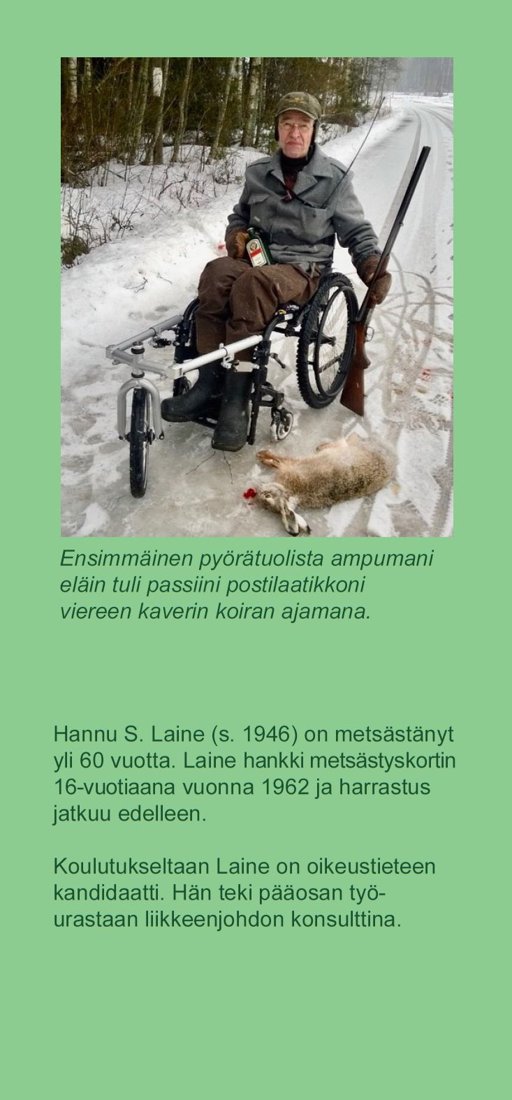 Ensimmäinen pyörätuolista ampumani eläin tuli passiini postilaatikkoni viereen kaverin koiran ajamana.

Hannu S. Laine (s. 1946) on metsästänyt yli 60 vuotta. Laine hankki metsästyskortin 16-vuotiaana vuonna 1962 ja harrastus jatkuu edelleen.

Koulutukseltaan Laine on oikeustieteen kandidaatti. Hän teki pääosan työurastaan liikkeenjohdon konsulttina.